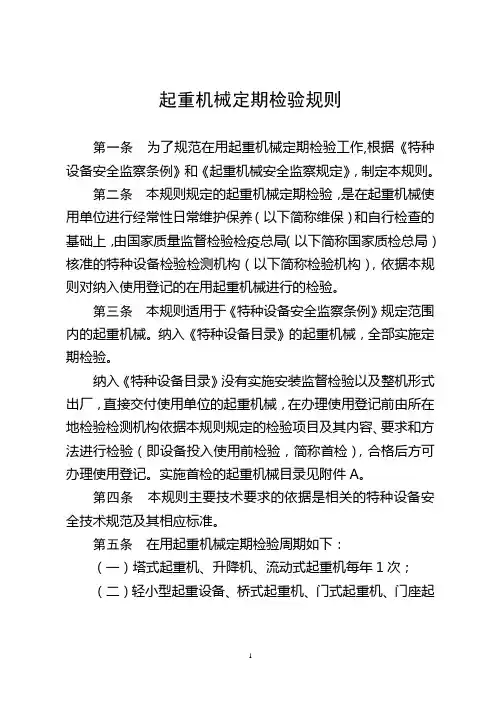 起重机械定期检验规则

第一条　为了规范在用起重机械定期检验工作,根据《特种设备安全监察条例》和《起重机械安全监察规定》,制定本规则。

第二条　本规则规定的起重机械定期检验,是在起重机械使用单位进行经常性日常维护保养(以下简称维保)和自行检查的基础上,由国家质量监督检验检疫总局(以下简称国家质检总局)核准的特种设备检验检测机构(以下简称检验机构),依据本规则对纳入使用登记的在用起重机械进行的检验。

第三条　本规则适用于《特种设备安全监察条例》规定范围内的起重机械。纳入《特种设备目录》的起重机械,全部实施定期检验。

纳入《特种设备目录》没有实施安装监督检验以及整机形式出厂,直接交付使用单位的起重机械,在办理使用登记前由所在地检验检测机构依据本规则规定的检验项目及其内容、要求和方法进行检验(即设备投入使用前检验,简称首检),合格后方可办理使用登记。实施首检的起重机械目录见附件 A。

第四条　本规则主要技术要求的依据是相关的特种设备安全技术规范及其相应标准。

第五条　在用起重机械定期检验周期如下:

(一)塔式起重机、升降机、流动式起重机每年 1 次;

(二)轻小型起重设备、桥式起重机、门式起重机、门座起

1